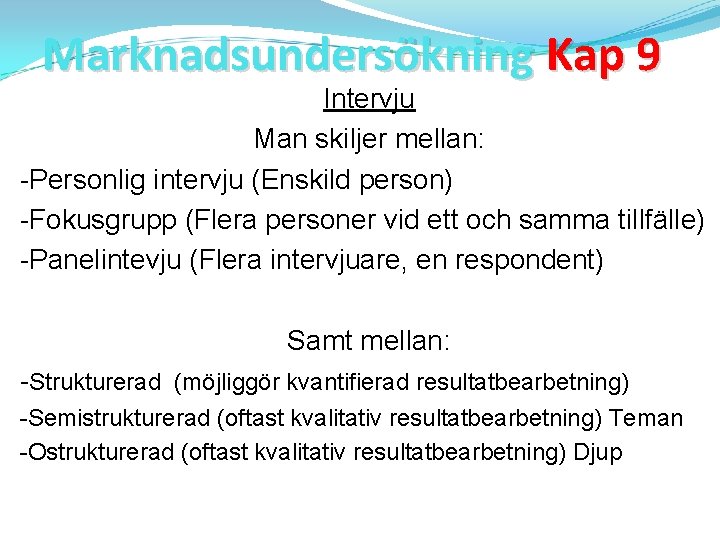 Marknadsundersökning Kap 9

Intervju

Man skiljer mellan:

-Personlig intervju (Enskild person)
-Fokusgrupp (Flera personer vid ett och samma tillfälle)
-Panelintevju (Flera intervjuare, en respondent)

Samt mellan:

-Strukturerad (möjliggör kvantifierad resultatbearbetning)
-Semistrukturerad (oftast kvalitativ resultatbearbetning) Teman
-Ostrukturerad (oftast kvalitativ resultatbearbetning) Djup